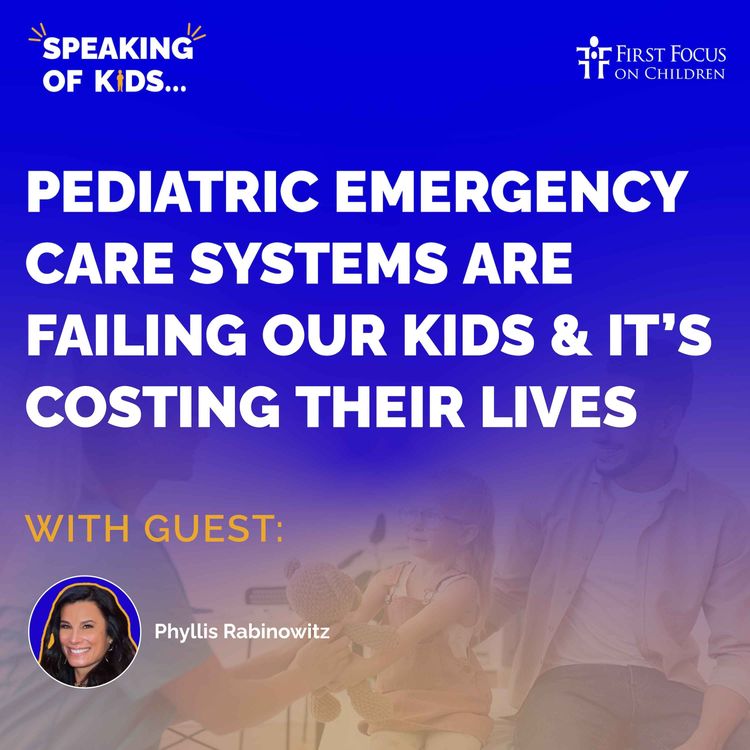 SPEAKING OF KIDS...

FIRST FOCUS ON CHILDREN

PEDIATRIC EMERGENCY CARE SYSTEMS ARE FAILING OUR KIDS & IT'S COSTING THEIR LIVES

WITH GUEST:

Phyllis Rabinowitz